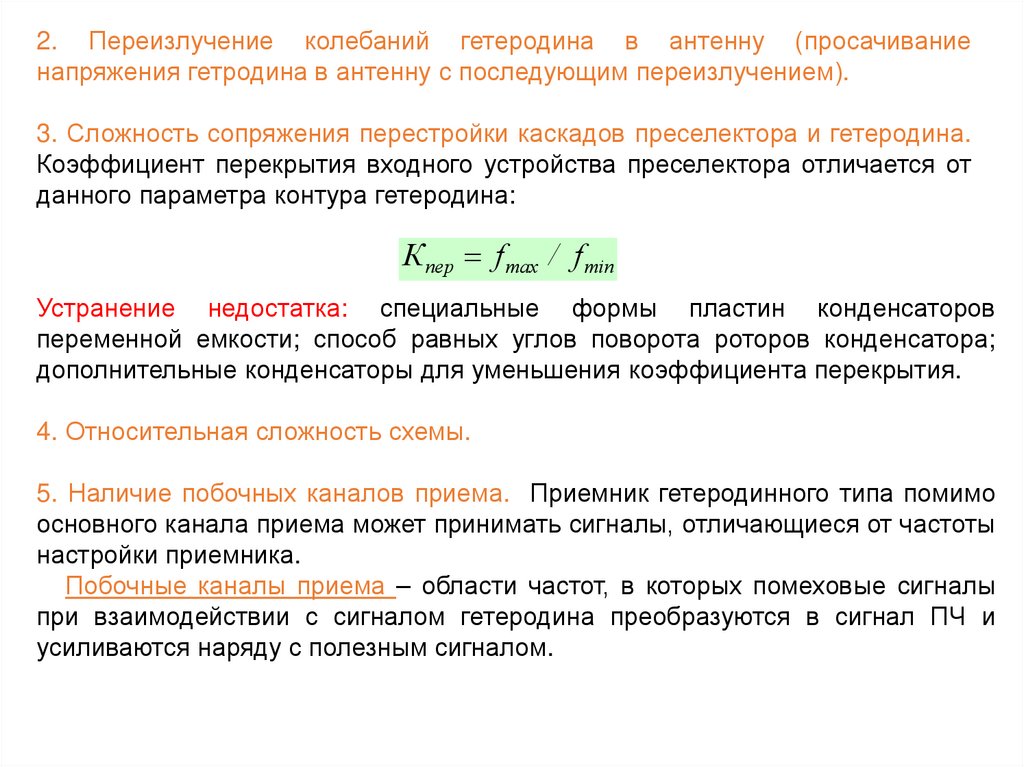 2. Переизлучение колебаний гетеродина в антенну (просачивание напряжения гетродина в антенну с последующим переизлучением).

3. Сложность сопряжения перестройки каскадов преселектора и гетеродина. Коэффициент перекрытия входного устройства преселектора отличается от данного параметра контура гетеродина:

$K_{пер} = f_{max} / f_{min}$

Устранение недостатка: специальные формы пластин конденсаторов переменной емкости; способ равных углов поворота роторов конденсатора; дополнительные конденсаторы для уменьшения коэффициента перекрытия.

4. Относительная сложность схемы.

5. Наличие побочных каналов приема. Приемник гетеродинного типа помимо основного канала приема может принимать сигналы, отличающиеся от частоты настройки приемника.

Побочные каналы приема – области частот, в которых помеховые сигналы при взаимодействии с сигналом гетеродина преобразуются в сигнал ПЧ и усиливаются наряду с полезным сигналом.